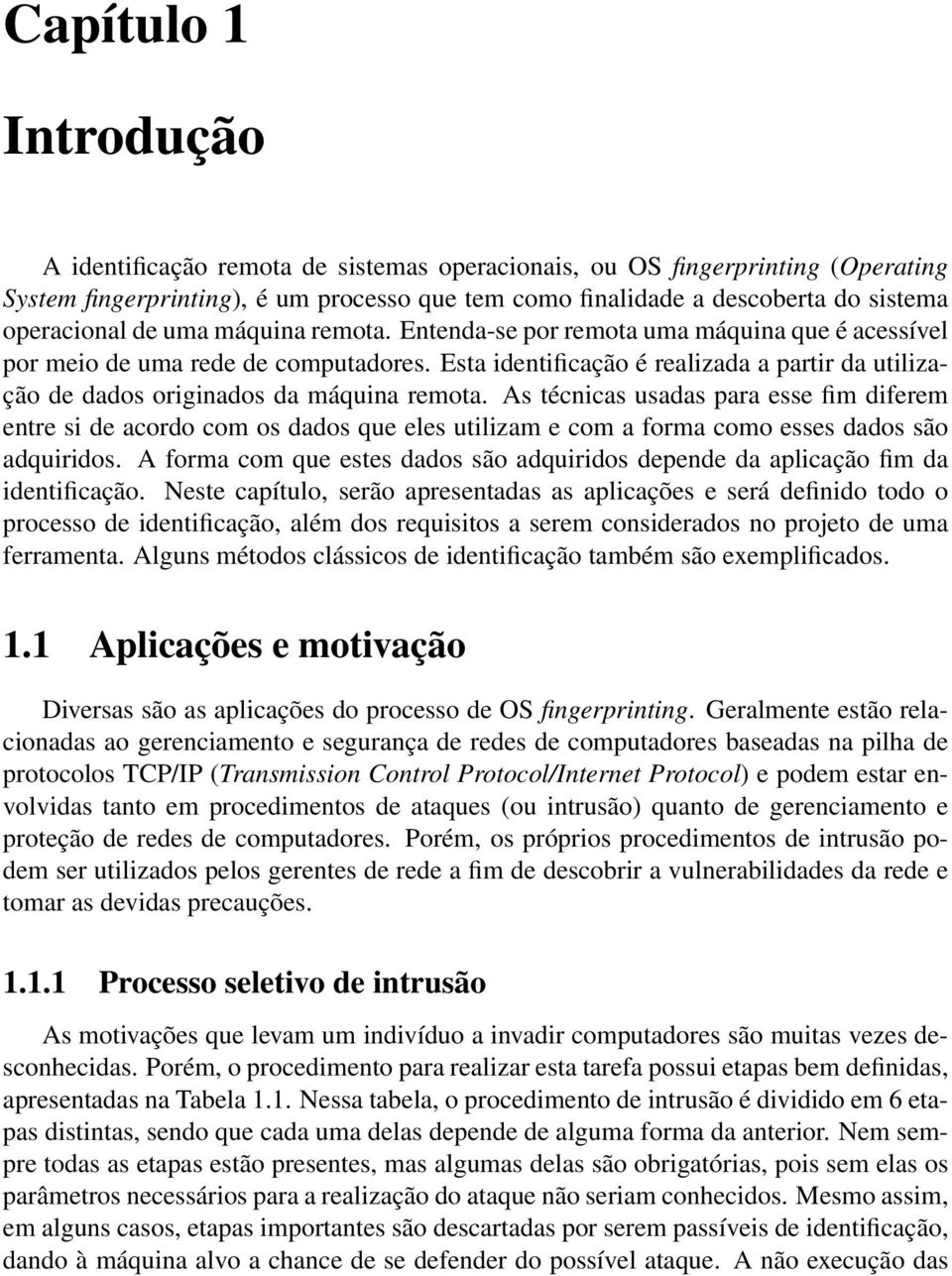 Capítulo 1

Introdução

A identificação remota de sistemas operacionais, ou OS fingerprinting (Operating System fingerprinting), é um processo que tem como finalidade a descoberta do sistema operacional de uma máquina remota. Entenda-se por remota uma máquina que é acessível por meio de uma rede de computadores. Esta identificação é realizada a partir da utilização de dados originados da máquina remota. As técnicas usadas para esse fim diferem entre si de acordo com os dados que eles utilizam e com a forma como esses dados são adquiridos. A forma com que estes dados são adquiridos depende da aplicação fim da identificação. Neste capítulo, serão apresentadas as aplicações e será definido todo o processo de identificação, além dos requisitos a serem considerados no projeto de uma ferramenta. Alguns métodos clássicos de identificação também são exemplificados.

1.1 Aplicações e motivação

Diversas são as aplicações do processo de OS fingerprinting. Geralmente estão relacionadas ao gerenciamento e segurança de redes de computadores baseadas na pilha de protocolos TCP/IP (Transmission Control Protocol/Internet Protocol) e podem estar envolvidas tanto em procedimentos de ataques (ou intrusão) quanto de gerenciamento e proteção de redes de computadores. Porém, os próprios procedimentos de intrusão podem ser utilizados pelos gerentes de rede a fim de descobrir a vulnerabilidades da rede e tomar as devidas precauções.

1.1.1 Processo seletivo de intrusão

As motivações que levam um indivíduo a invadir computadores são muitas vezes desconhecidas. Porém, o procedimento para realizar esta tarefa possui etapas bem definidas, apresentadas na Tabela 1.1. Nessa tabela, o procedimento de intrusão é dividido em 6 etapas distintas, sendo que cada uma delas depende de alguma forma da anterior. Nem sempre todas as etapas estão presentes, mas algumas delas são obrigatórias, pois sem elas os parâmetros necessários para a realização do ataque não seriam conhecidos. Mesmo assim, em alguns casos, etapas importantes são descartadas por serem passíveis de identificação, dando à máquina alvo a chance de se defender do possível ataque. A não execução das